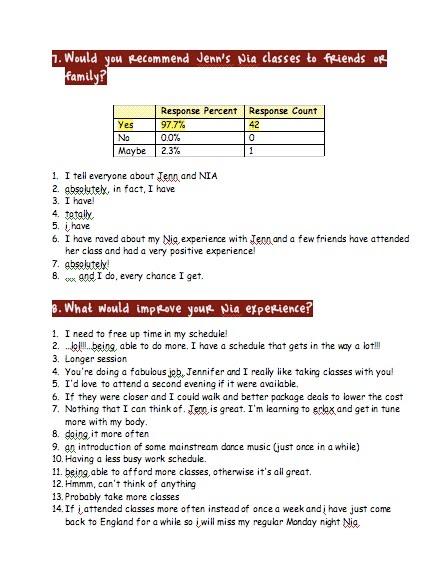 7. Would you recommend Jenn's Nia classes to friends or family?

| | Response Percent | Response Count |
|---|---|---|
| Yes | 97.7% | 42 |
| No | 0.0% | 0 |
| Maybe | 2.3% | 1 |

1. I tell everyone about Jenn and NIA
2. absolutely, in fact, I have
3. I have!
4. totally
5. i have
6. I have raved about my Nia experience with Jenn and a few friends have attended her class and had a very positive experience!
7. absolutely!
8. ... and I do, every chance I get.

8. What would improve your Nia experience?

1. I need to free up time in my schedule!
2. ...lol!!!...being able to do more. I have a schedule that gets in the way a lot!!!
3. Longer session
4. You're doing a fabulous job, Jennifer and I really like taking classes with you!
5. I'd love to attend a second evening if it were available.
6. If they were closer and I could walk and better package deals to lower the cost
7. Nothing that I can think of. Jenn is great. I'm learning to erlax and get in tune more with my body.
8. doing it more often
9. an introduction of some mainstream dance music (just once in a while)
10. Having a less busy work schedule.
11. being able to afford more classes, otherwise it's all great.
12. Hmmm, can't think of anything
13. Probably take more classes
14. If i attended classes more often instead of once a week and i have just come back to England for a while so i will miss my regular Monday night Nia